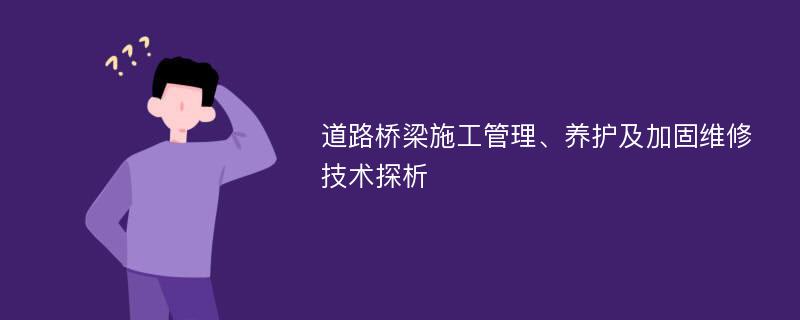 ???

道路桥梁施工管理、养护及加固维修技术探析